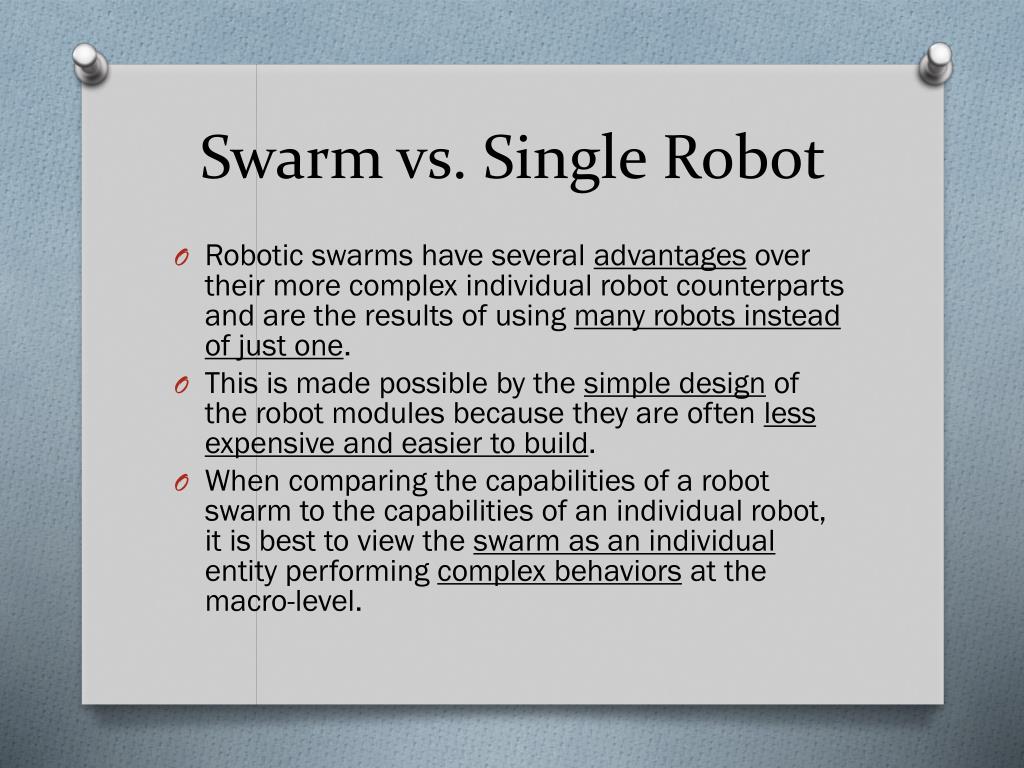 Swarm vs. Single Robot

O Robotic swarms have several advantages over their more complex individual robot counterparts and are the results of using many robots instead of just one.

O This is made possible by the simple design of the robot modules because they are often less expensive and easier to build.

O When comparing the capabilities of a robot swarm to the capabilities of an individual robot, it is best to view the swarm as an individual entity performing complex behaviors at the macro-level.